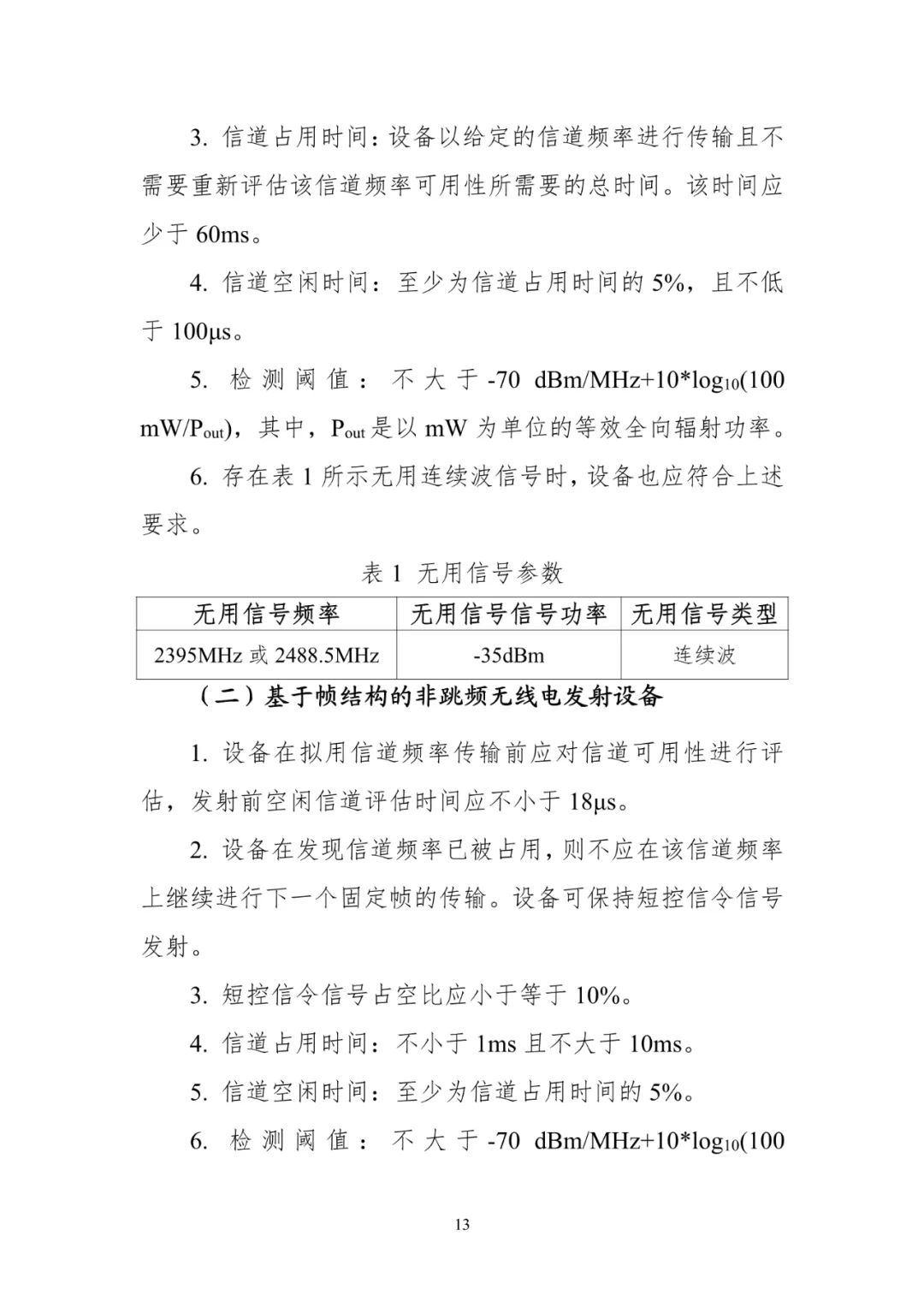 3. 信道占用时间：设备以给定的信道频率进行传输且不需要重新评估该信道频率可用性所需要的总时间。该时间应少于 60ms。

4. 信道空闲时间：至少为信道占用时间的 5%，且不低于 100μs。

5. 检测阈值：不大于 -70 dBm/MHz+10*$\log_{10}$(100 mW/$P_{out}$)，其中，$P_{out}$ 是以 mW 为单位的等效全向辐射功率。

6. 存在表 1 所示无用连续波信号时，设备也应符合上述要求。

表 1 无用信号参数

| 无用信号频率 | 无用信号信号功率 | 无用信号类型 |
|---|---|---|
| 2395MHz 或 2488.5MHz | -35dBm | 连续波 |

（二）基于帧结构的非跳频无线电发射设备

1. 设备在拟用信道频率传输前应对信道可用性进行评估，发射前空闲信道评估时间应不小于 18μs。

2. 设备在发现信道频率已被占用，则不应在该信道频率上继续进行下一个固定帧的传输。设备可保持短控信令信号发射。

3. 短控信令信号占空比应小于等于 10%。

4. 信道占用时间：不小于 1ms 且不大于 10ms。

5. 信道空闲时间：至少为信道占用时间的 5%。

6. 检测阈值：不大于 -70 dBm/MHz+10*$\log_{10}$(100

13